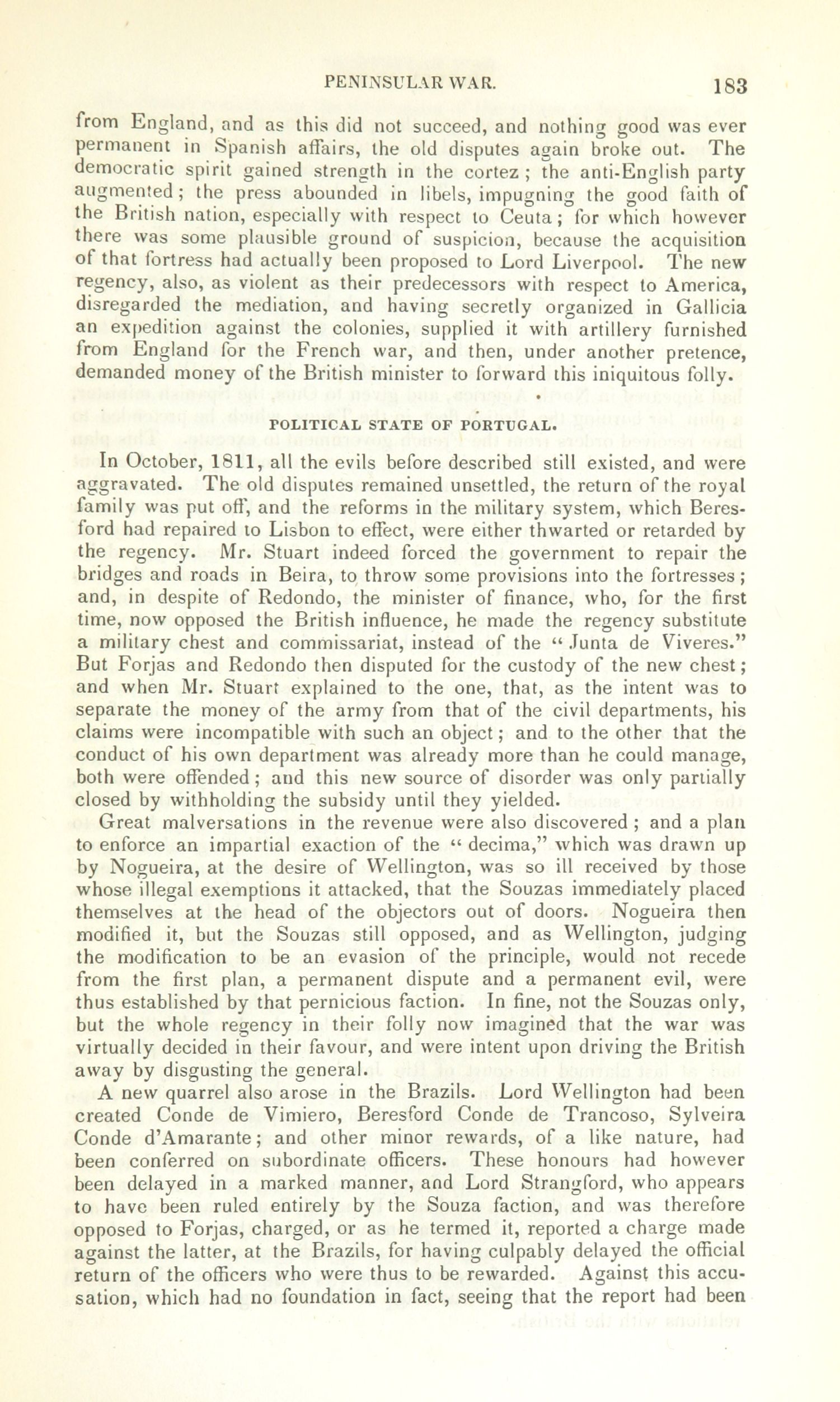 PENINSULAR WAR. 183

from England, and as this did not succeed, and nothing good was ever permanent in Spanish affairs, the old disputes again broke out. The democratic spirit gained strength in the cortez; the anti-English party augmented; the press abounded in libels, impugning the good faith of the British nation, especially with respect to Ceuta; for which however there was some plausible ground of suspicion, because the acquisition of that fortress had actually been proposed to Lord Liverpool. The new regency, also, as violent as their predecessors with respect to America, disregarded the mediation, and having secretly organized in Gallicia an expedition against the colonies, supplied it with artillery furnished from England for the French war, and then, under another pretence, demanded money of the British minister to forward this iniquitous folly.

POLITICAL STATE OF PORTUGAL.

In October, 1811, all the evils before described still existed, and were aggravated. The old disputes remained unsettled, the return of the royal family was put off, and the reforms in the military system, which Beresford had repaired to Lisbon to effect, were either thwarted or retarded by the regency. Mr. Stuart indeed forced the government to repair the bridges and roads in Beira, to throw some provisions into the fortresses; and, in despite of Redondo, the minister of finance, who, for the first time, now opposed the British influence, he made the regency substitute a military chest and commissariat, instead of the "Junta de Viveres." But Forjas and Redondo then disputed for the custody of the new chest; and when Mr. Stuart explained to the one, that, as the intent was to separate the money of the army from that of the civil departments, his claims were incompatible with such an object; and to the other that the conduct of his own department was already more than he could manage, both were offended; and this new source of disorder was only partially closed by withholding the subsidy until they yielded.

Great malversations in the revenue were also discovered; and a plan to enforce an impartial exaction of the "decima," which was drawn up by Nogueira, at the desire of Wellington, was so ill received by those whose illegal exemptions it attacked, that the Souzas immediately placed themselves at the head of the objectors out of doors. Nogueira then modified it, but the Souzas still opposed, and as Wellington, judging the modification to be an evasion of the principle, would not recede from the first plan, a permanent dispute and a permanent evil, were thus established by that pernicious faction. In fine, not the Souzas only, but the whole regency in their folly now imagined that the war was virtually decided in their favour, and were intent upon driving the British away by disgusting the general.

A new quarrel also arose in the Brazils. Lord Wellington had been created Conde de Vimiero, Beresford Conde de Trancoso, Sylveira Conde d'Amarante; and other minor rewards, of a like nature, had been conferred on subordinate officers. These honours had however been delayed in a marked manner, and Lord Strangford, who appears to have been ruled entirely by the Souza faction, and was therefore opposed to Forjas, charged, or as he termed it, reported a charge made against the latter, at the Brazils, for having culpably delayed the official return of the officers who were thus to be rewarded. Against this accusation, which had no foundation in fact, seeing that the report had been